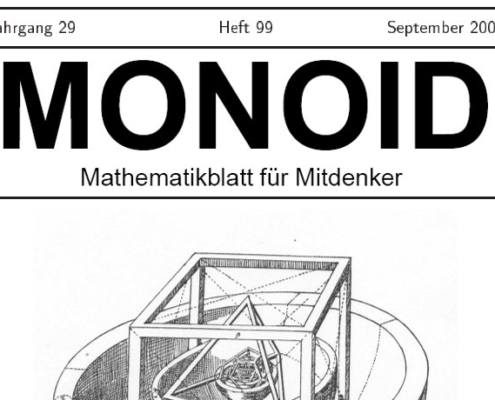 ahrgang 29 Heft 99 September 200

MONOID

Mathematikblatt für Mitdenker